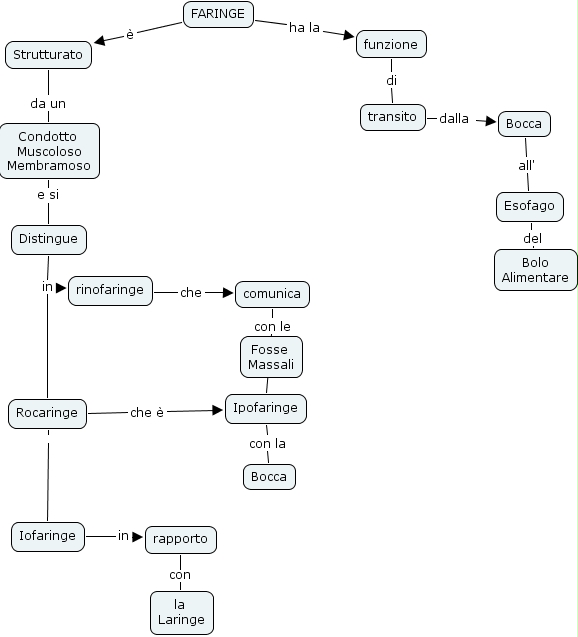 FARINGE

è

Strutturato

da un

Condotto Muscoloso Membramoso

e si

Distingue

in

rinofaringe

che

comunica

con le

Fosse Massali

Rocaringe

che è

Ipofaringe

con la

Bocca

Iofaringe

in

rapporto

con

la Laringe

ha la

funzione

di

transito

dalla

Bocca

all'

Esofago

del

Bolo Alimentare